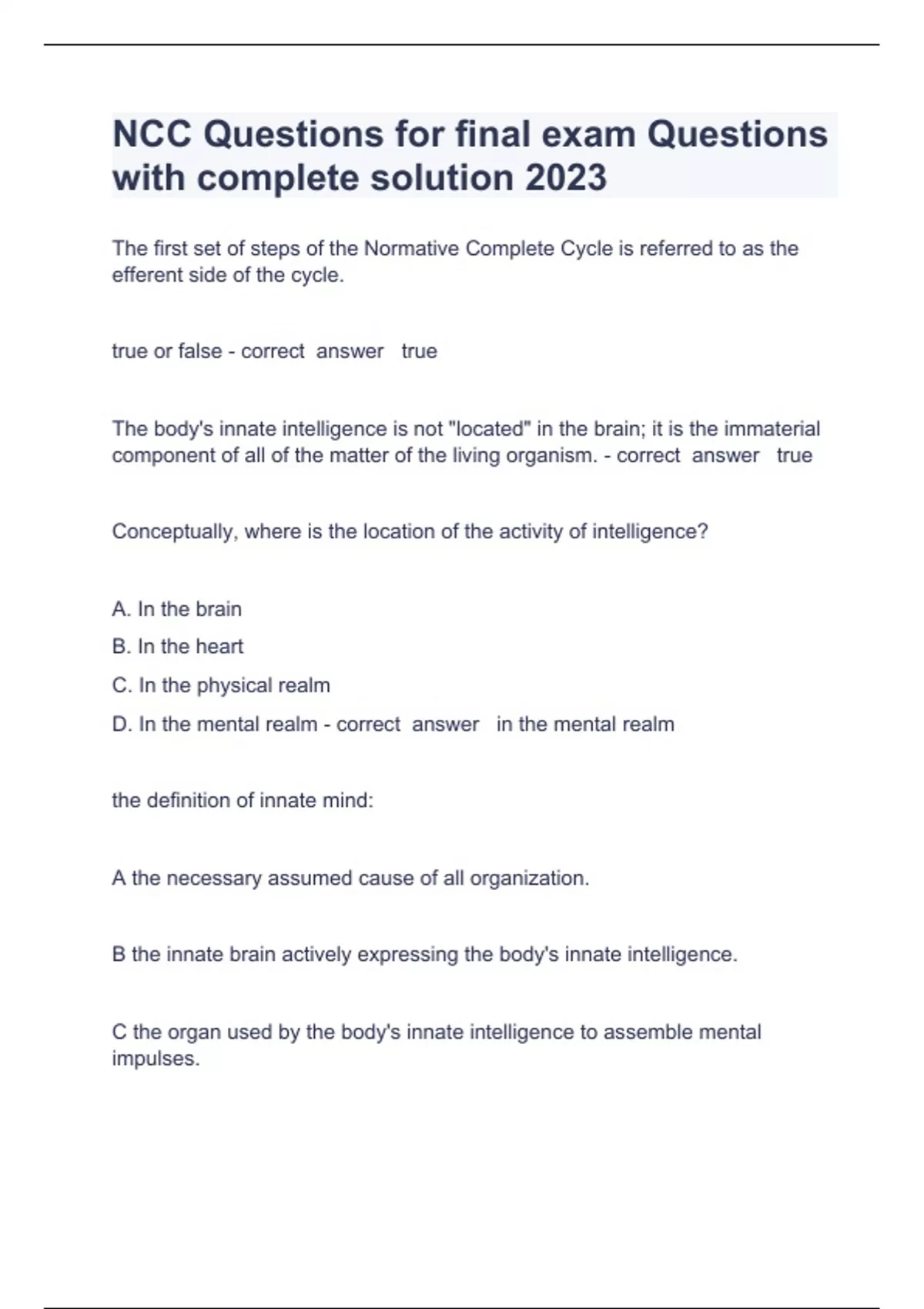 NCC Questions for final exam Questions with complete solution 2023

The first set of steps of the Normative Complete Cycle is referred to as the efferent side of the cycle.

true or false - correct answer true

The body's innate intelligence is not "located" in the brain; it is the immaterial component of all of the matter of the living organism. - correct answer true

Conceptually, where is the location of the activity of intelligence?

A. In the brain
B. In the heart
C. In the physical realm
D. In the mental realm - correct answer in the mental realm

the definition of innate mind:

A the necessary assumed cause of all organization.

B the innate brain actively expressing the body's innate intelligence.

C the organ used by the body's innate intelligence to assemble mental impulses.